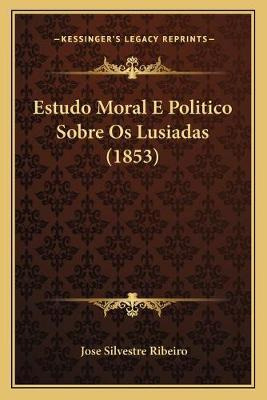 —KESSINGER'S LEGACY REPRINTS—

Estudo Moral E Politico Sobre Os Lusiadas (1853)

Jose Silvestre Ribeiro